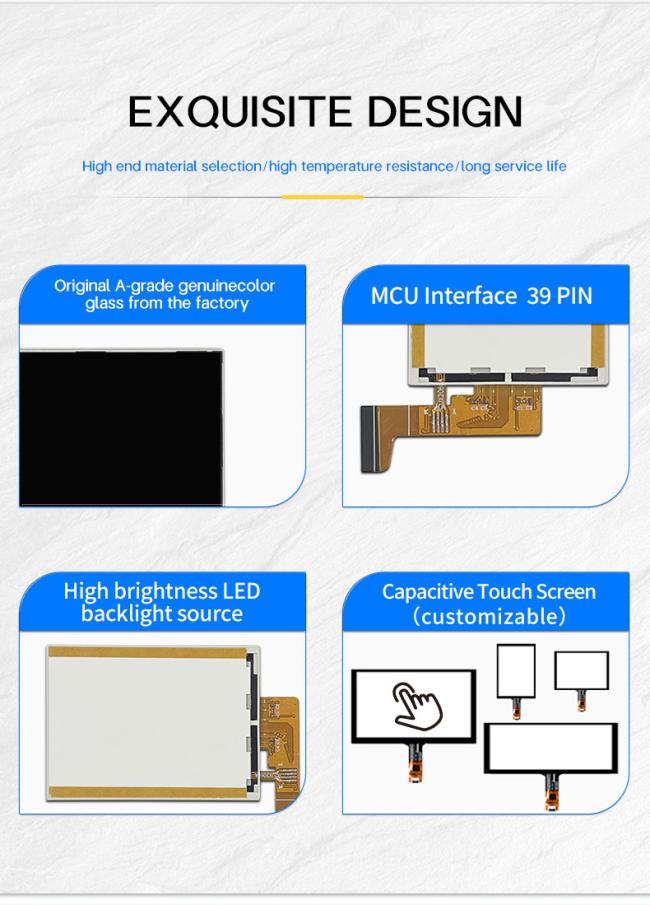 EXQUISITE DESIGN

High end material selection/high temperature resistance/long service life

Original A-grade genuinecolor glass from the factory

MCU Interface 39 PIN

High brightness LED backlight source

Capacitive Touch Screen (customizable)